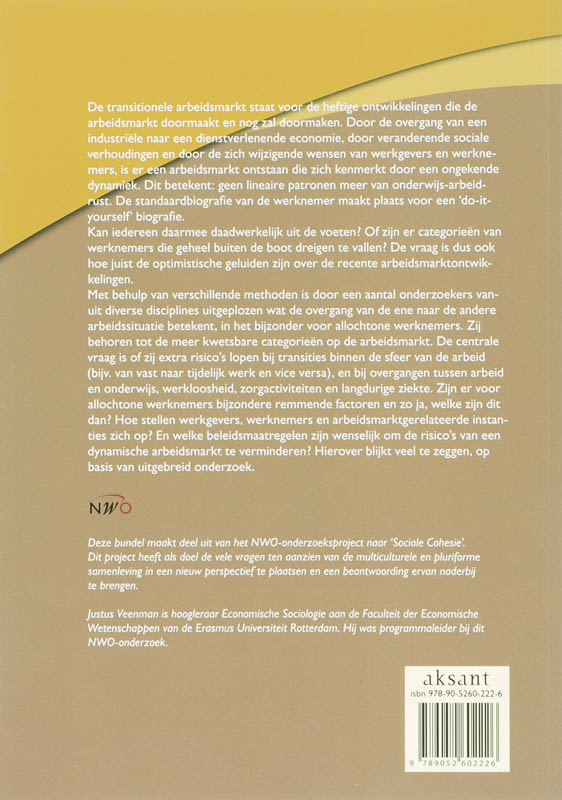 De transitionele arbeidsmarkt staat voor de heftige ontwikkelingen die de arbeidsmarkt doormaakt en nog zal doormaken. Door de overgang van een industriële naar een dienstverlenende economie, door veranderende sociale verhoudingen en door de zich wijzigende wensen van werkgevers en werknemers, is er een arbeidsmarkt ontstaan die zich kenmerkt door een ongekende dynamiek. Dit betekent: geen lineaire patronen meer van onderwijs-arbeid-rust. De standaardbiografie van de werknemer maakt plaats voor een 'do-it-yourself' biografie.
Kan iedereen daarmee daadwerkelijk uit de voeten? Of zijn er categorieën van werknemers die geheel buiten de boot dreigen te vallen? De vraag is dus ook hoe juist de optimistische geluiden zijn over de recente arbeidsmarktontwikkelingen.
Met behulp van verschillende methoden is door een aantal onderzoekers vanuit diverse disciplines uitgeplozen wat de overgang van de ene naar de andere arbeidssituatie betekent, in het bijzonder voor allochtone werknemers. Zij behoren tot de meer kwetsbare categorieën op de arbeidsmarkt. De centrale vraag is of zij extra risico's lopen bij transities binnen de sfeer van de arbeid (bijv. van vast naar tijdelijk werk en vice versa), en bij overgangen tussen arbeid en onderwijs, werkloosheid, zorgactiviteiten en langdurige ziekte. Zijn er voor allochtone werknemers bijzondere remmende factoren en zo ja, welke zijn dit dan? Hoe stellen werkgevers, werknemers en arbeidsmarktgerelateerde instanties zich op? En welke beleidsmaatregelen zijn wenselijk om de risico's van een dynamische arbeidsmarkt te verminderen? Hierover blijkt veel te zeggen, op basis van uitgebreid onderzoek.

NWO

Deze bundel maakt deel uit van het NWO-onderzoeksproject naar 'Sociale Cohesie'. Dit project heeft als doel de vele vragen ten aanzien van de multiculturele en pluriforme samenleving in een nieuw perspectief te plaatsen en een beantwoording ervan naderbij te brengen.

Justus Veenman is hoogleraar Economische Sociologie aan de Faculteit der Economische Wetenschappen van de Erasmus Universiteit Rotterdam. Hij was programmaleider bij dit NWO-onderzoek.

aksant
isbn 978-90-5260-222-6

9 789052 602226